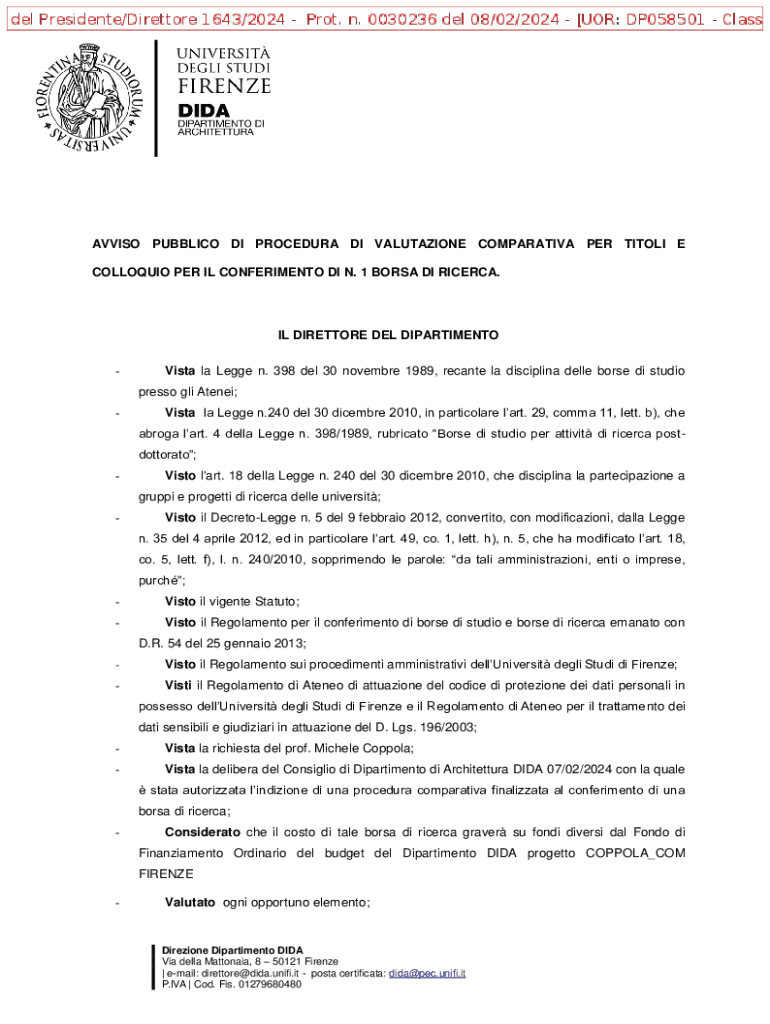 del Presidente/Direttore 1643/2024 - Prot. n. 0030236 del 08/02/2024 - [UOR: DP058501 - Class

FLORENTINA STUDIORUM UNIVERSITAS

UNIVERSITÀ DEGLI STUDI FIRENZE
DIDA
DIPARTIMENTO DI ARCHITETTURA

AVVISO PUBBLICO DI PROCEDURA DI VALUTAZIONE COMPARATIVA PER TITOLI E COLLOQUIO PER IL CONFERIMENTO DI N. 1 BORSA DI RICERCA.

IL DIRETTORE DEL DIPARTIMENTO

- Vista la Legge n. 398 del 30 novembre 1989, recante la disciplina delle borse di studio presso gli Atenei;
- Vista la Legge n.240 del 30 dicembre 2010, in particolare l'art. 29, comma 11, lett. b), che abroga l'art. 4 della Legge n. 398/1989, rubricato "Borse di studio per attività di ricerca post-dottorato";
- Visto l'art. 18 della Legge n. 240 del 30 dicembre 2010, che disciplina la partecipazione a gruppi e progetti di ricerca delle università;
- Visto il Decreto-Legge n. 5 del 9 febbraio 2012, convertito, con modificazioni, dalla Legge n. 35 del 4 aprile 2012, ed in particolare l'art. 49, co. 1, lett. h), n. 5, che ha modificato l'art. 18, co. 5, lett. f), l. n. 240/2010, sopprimendo le parole: "da tali amministrazioni, enti o imprese, purché";
- Visto il vigente Statuto;
- Visto il Regolamento per il conferimento di borse di studio e borse di ricerca emanato con D.R. 54 del 25 gennaio 2013;
- Visto il Regolamento sui procedimenti amministrativi dell'Università degli Studi di Firenze;
- Visti il Regolamento di Ateneo di attuazione del codice di protezione dei dati personali in possesso dell'Università degli Studi di Firenze e il Regolamento di Ateneo per il trattamento dei dati sensibili e giudiziari in attuazione del D. Lgs. 196/2003;
- Vista la richiesta del prof. Michele Coppola;
- Vista la delibera del Consiglio di Dipartimento di Architettura DIDA 07/02/2024 con la quale è stata autorizzata l'indizione di una procedura comparativa finalizzata al conferimento di una borsa di ricerca;
- Considerato che il costo di tale borsa di ricerca graverà su fondi diversi dal Fondo di Finanziamento Ordinario del budget del Dipartimento DIDA progetto COPPOLA_COM FIRENZE
- Valutato ogni opportuno elemento;

Direzione Dipartimento DIDA
Via della Mattonaia, 8 – 50121 Firenze
| e-mail: direttore@dida.unifi.it - posta certificata: dida@pec.unifi.it
P.IVA | Cod. Fis. 01279680480